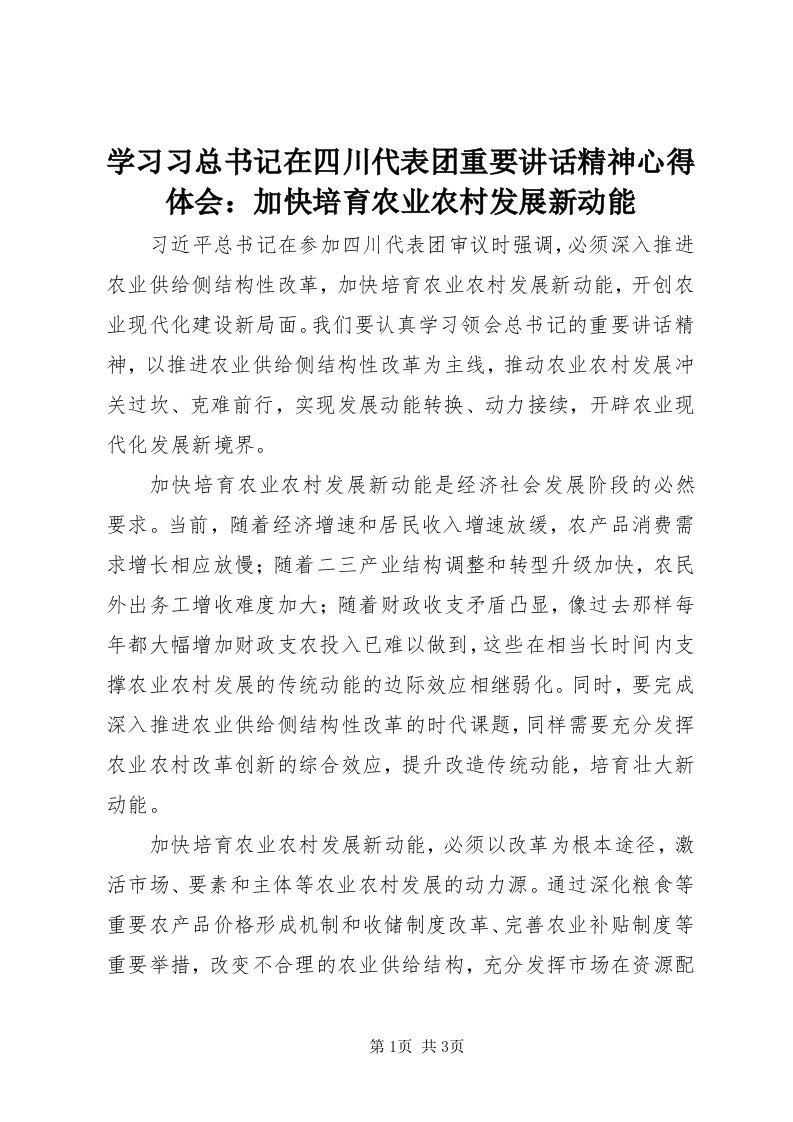 学习习总书记在四川代表团重要讲话精神心得体会：加快培育农业农村发展新动能

习近平总书记在参加四川代表团审议时强调，必须深入推进农业供给侧结构性改革，加快培育农业农村发展新动能，开创农业现代化建设新局面。我们要认真学习领会总书记的重要讲话精神，以推进农业供给侧结构性改革为主线，推动农业农村发展冲关过坎、克难前行，实现发展动能转换、动力接续，开辟农业现代化发展新境界。

加快培育农业农村发展新动能是经济社会发展阶段的必然要求。当前，随着经济增速和居民收入增速放缓，农产品消费需求增长相应放慢；随着二三产业结构调整和转型升级加快，农民外出务工增收难度加大；随着财政收支矛盾凸显，像过去那样每年都大幅增加财政支农投入已难以做到，这些在相当长时间内支撑农业农村发展的传统动能的边际效应相继弱化。同时，要完成深入推进农业供给侧结构性改革的时代课题，同样需要充分发挥农业农村改革创新的综合效应，提升改造传统动能，培育壮大新动能。

加快培育农业农村发展新动能，必须以改革为根本途径，激活市场、要素和主体等农业农村发展的动力源。通过深化粮食等重要农产品价格形成机制和收储制度改革、完善农业补贴制度等重要举措，改变不合理的农业供给结构，充分发挥市场在资源配

第1页 共3页